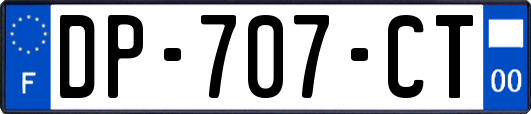 F

DP-707-CT

00